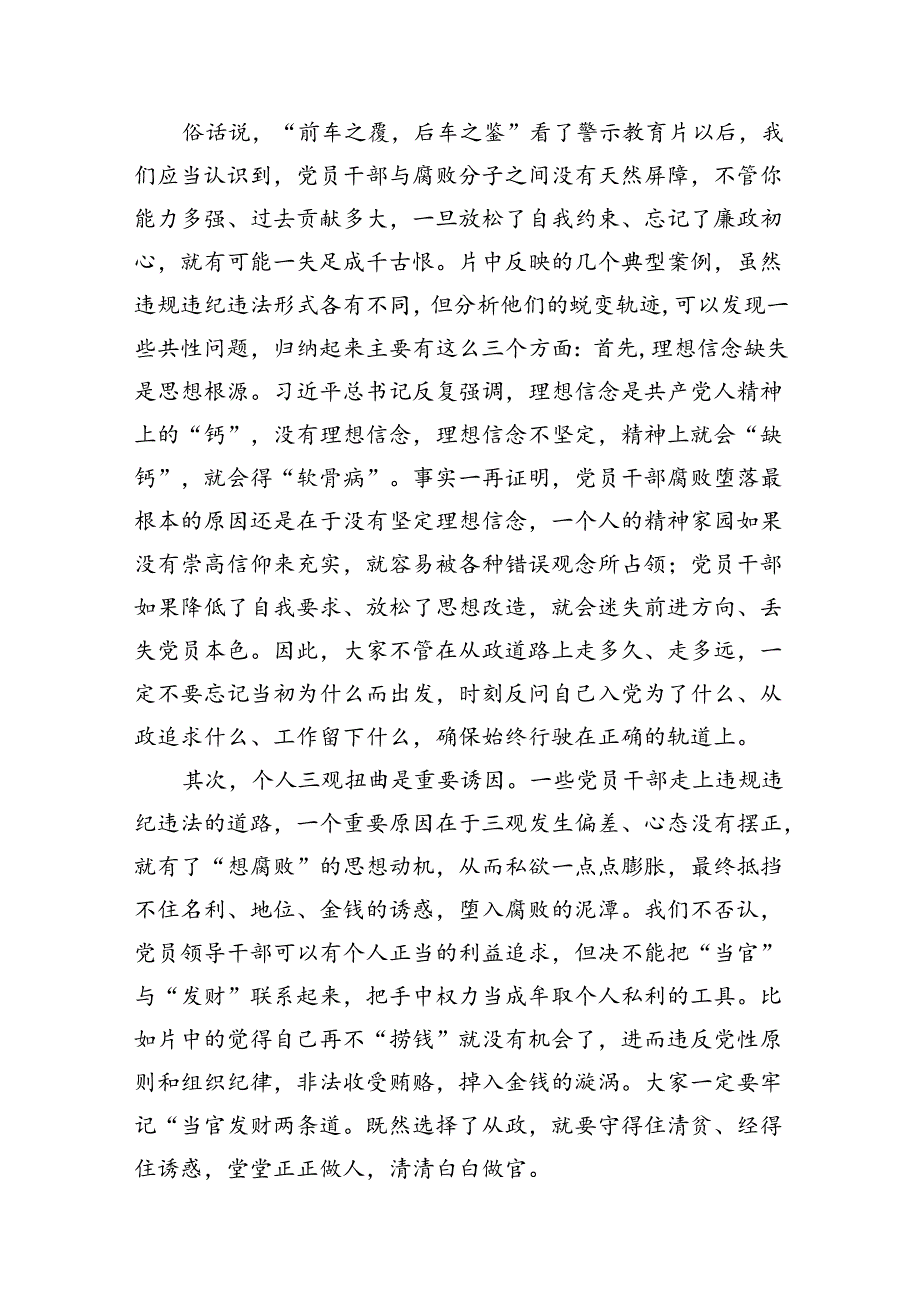 俗话说，“前车之覆，后车之鉴”看了警示教育片以后，我们应当认识到，党员干部与腐败分子之间没有天然屏障，不管你能力多强、过去贡献多大，一旦放松了自我约束、忘记了廉政初心，就有可能一失足成千古恨。片中反映的几个典型案例，虽然违规违纪违法形式各有不同，但分析他们的蜕变轨迹，可以发现一些共性问题，归纳起来主要有这么三个方面：首先，理想信念缺失是思想根源。习近平总书记反复强调，理想信念是共产党人精神上的“钙”，没有理想信念，理想信念不坚定，精神上就会“缺钙”，就会得“软骨病”。事实一再证明，党员干部腐败堕落最根本的原因还是在于没有坚定理想信念，一个人的精神家园如果没有崇高信仰来充实，就容易被各种错误观念所占领；党员干部如果降低了自我要求、放松了思想改造，就会迷失前进方向、丢失党员本色。因此，大家不管在从政道路上走多久、走多远，一定不要忘记当初为什么而出发，时刻反问自己入党为了什么、从政追求什么、工作留下什么，确保始终行驶在正确的轨道上。

其次，个人三观扭曲是重要诱因。一些党员干部走上违规违纪违法的道路，一个重要原因在于三观发生偏差、心态没有摆正，就有了“想腐败”的思想动机，从而私欲一点点膨胀，最终抵挡不住名利、地位、金钱的诱惑，堕入腐败的泥潭。我们不否认，党员领导干部可以有个人正当的利益追求，但决不能把“当官”与“发财”联系起来，把手中权力当成牟取个人私利的工具。比如片中的觉得自己再不“捞钱”就没有机会了，进而违反党性原则和组织纪律，非法收受贿赂，掉入金钱的漩涡。大家一定要牢记“当官发财两条道。既然选择了从政，就要守得住清贫、经得住诱惑，堂堂正正做人，清清白白做官。